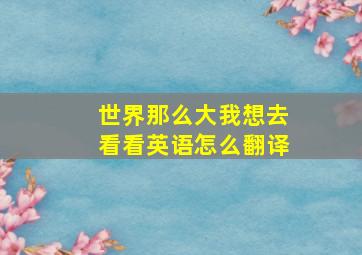 世界那么大我想去看看英语怎么翻译